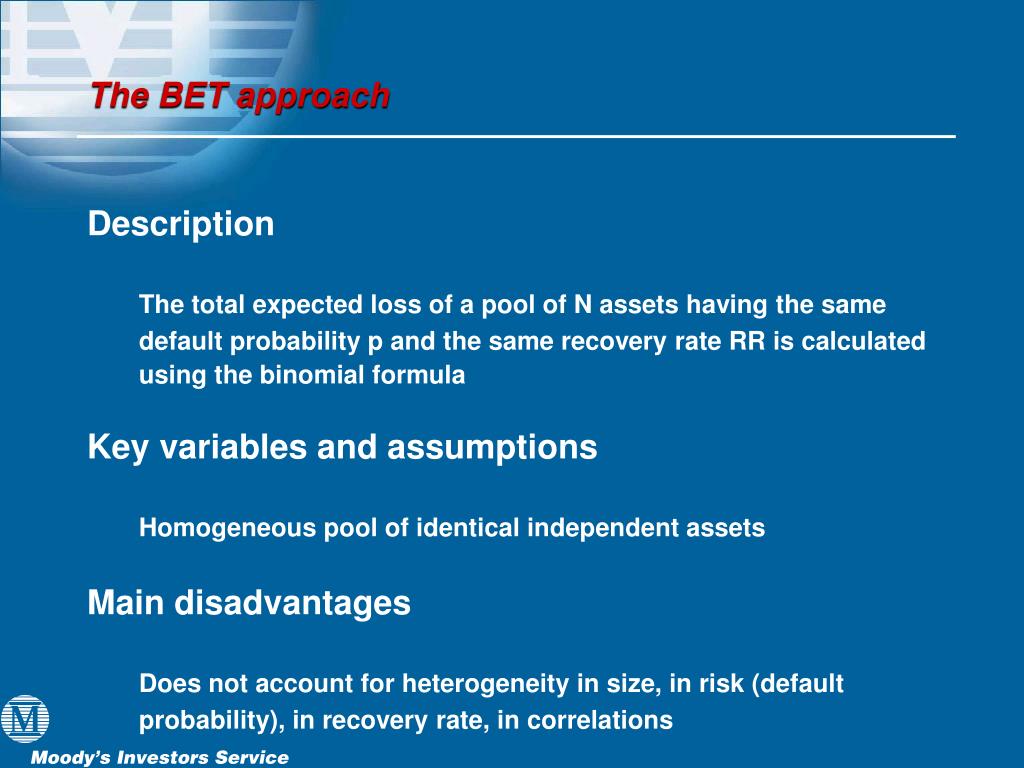 The BET approach

Description

The total expected loss of a pool of N assets having the same default probability p and the same recovery rate RR is calculated using the binomial formula

Key variables and assumptions

Homogeneous pool of identical independent assets

Main disadvantages

Does not account for heterogeneity in size, in risk (default probability), in recovery rate, in correlations

M

Moody's Investors Service